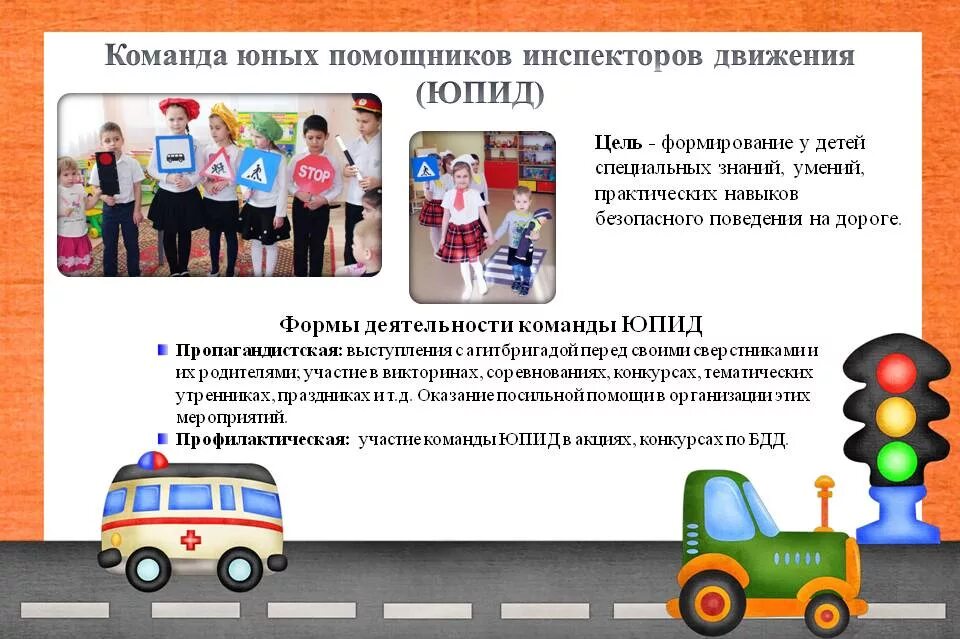 Команда юных помощников инспекторов движения (ЮПИД)

STOP

Цель - формирование у детей специальных знаний, умений, практических навыков безопасного поведения на дороге.

Формы деятельности команды ЮПИД

Пропагандистская: выступления с агитбригадой перед своими сверстниками и их родителями; участие в викторинах, соревнованиях, конкурсах, тематических утренниках, праздниках и т.д. Оказание посильной помощи в организации этих мероприятий.

Профилактическая: участие команды ЮПИД в акциях, конкурсах по БДД.